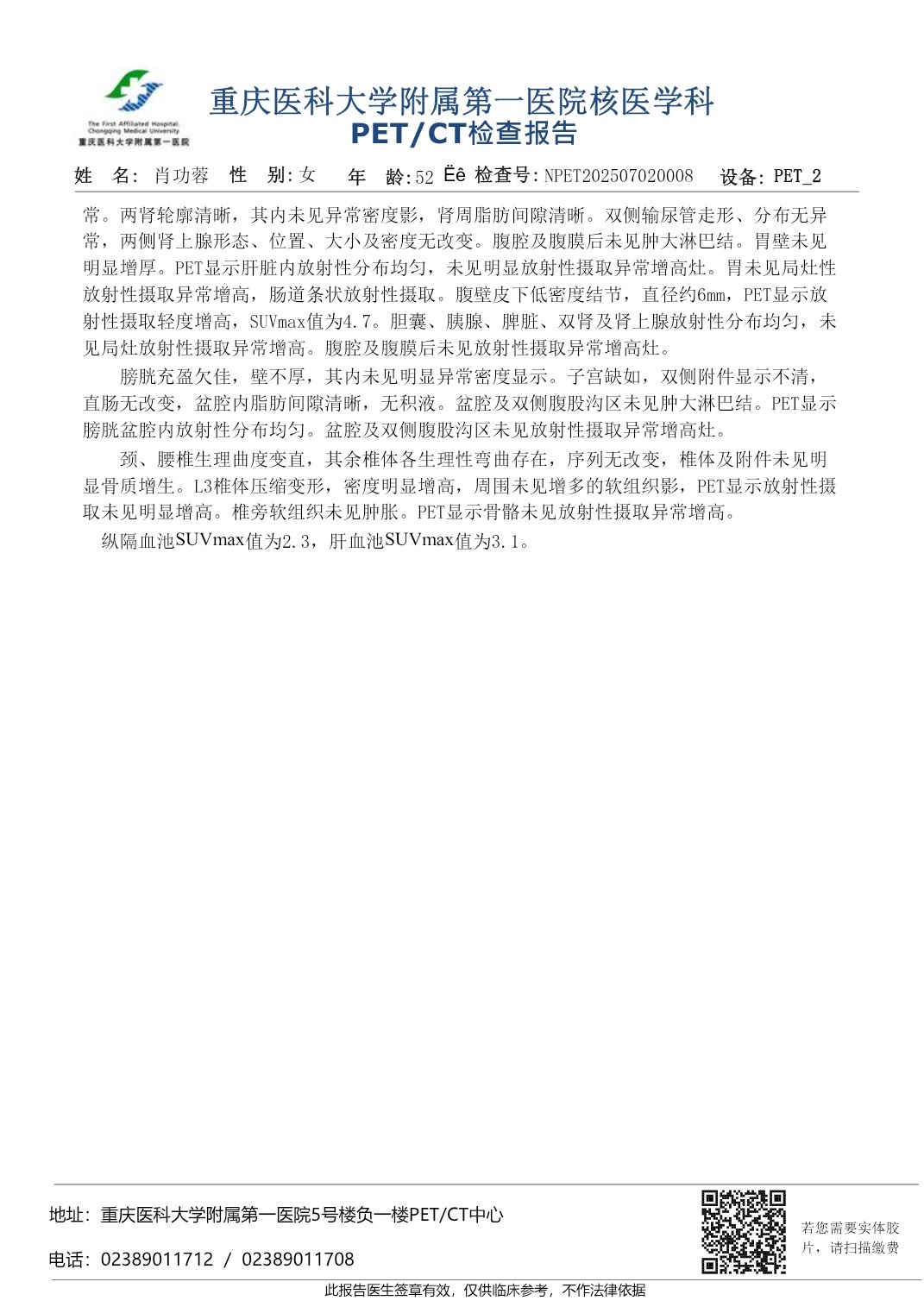 The First Affiliated Hospital, Chongqing Medical University
重庆医科大学附属第一医院

重庆医科大学附属第一医院核医学科
PET/CT检查报告

姓　名: 肖功蓉　性　别: 女　年　龄: 52 Ëê 检查号: NPET202507020008　设备: PET_2

常。两肾轮廓清晰，其内未见异常密度影，肾周脂肪间隙清晰。双侧输尿管走形、分布无异常，两侧肾上腺形态、位置、大小及密度无改变。腹腔及腹膜后未见肿大淋巴结。胃壁未见明显增厚。PET显示肝脏内放射性分布均匀，未见明显放射性摄取异常增高灶。胃未见局灶性放射性摄取异常增高，肠道条状放射性摄取。腹壁皮下低密度结节，直径约6mm，PET显示放射性摄取轻度增高，SUVmax值为4.7。胆囊、胰腺、脾脏、双肾及肾上腺放射性分布均匀，未见局灶放射性摄取异常增高。腹腔及腹膜后未见放射性摄取异常增高灶。

膀胱充盈欠佳，壁不厚，其内未见明显异常密度显示。子宫缺如，双侧附件显示不清，直肠无改变，盆腔内脂肪间隙清晰，无积液。盆腔及双侧腹股沟区未见肿大淋巴结。PET显示膀胱盆腔内放射性分布均匀。盆腔及双侧腹股沟区未见放射性摄取异常增高灶。

颈、腰椎生理曲度变直，其余椎体各生理性弯曲存在，序列无改变，椎体及附件未见明显骨质增生。L3椎体压缩变形，密度明显增高，周围未见增多的软组织影，PET显示放射性摄取未见明显增高。椎旁软组织未见肿胀。PET显示骨骼未见放射性摄取异常增高。

纵隔血池SUVmax值为2.3，肝血池SUVmax值为3.1。

地址: 重庆医科大学附属第一医院5号楼负一楼PET/CT中心

电话: 02389011712 / 02389011708

若您需要实体胶片，请扫描缴费

此报告医生签章有效，仅供临床参考，不作法律依据